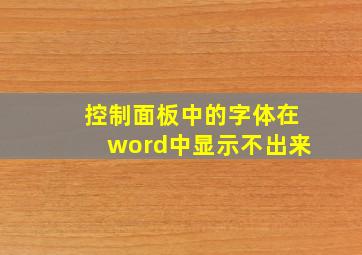 控制面板中的字体在word中显示不出来